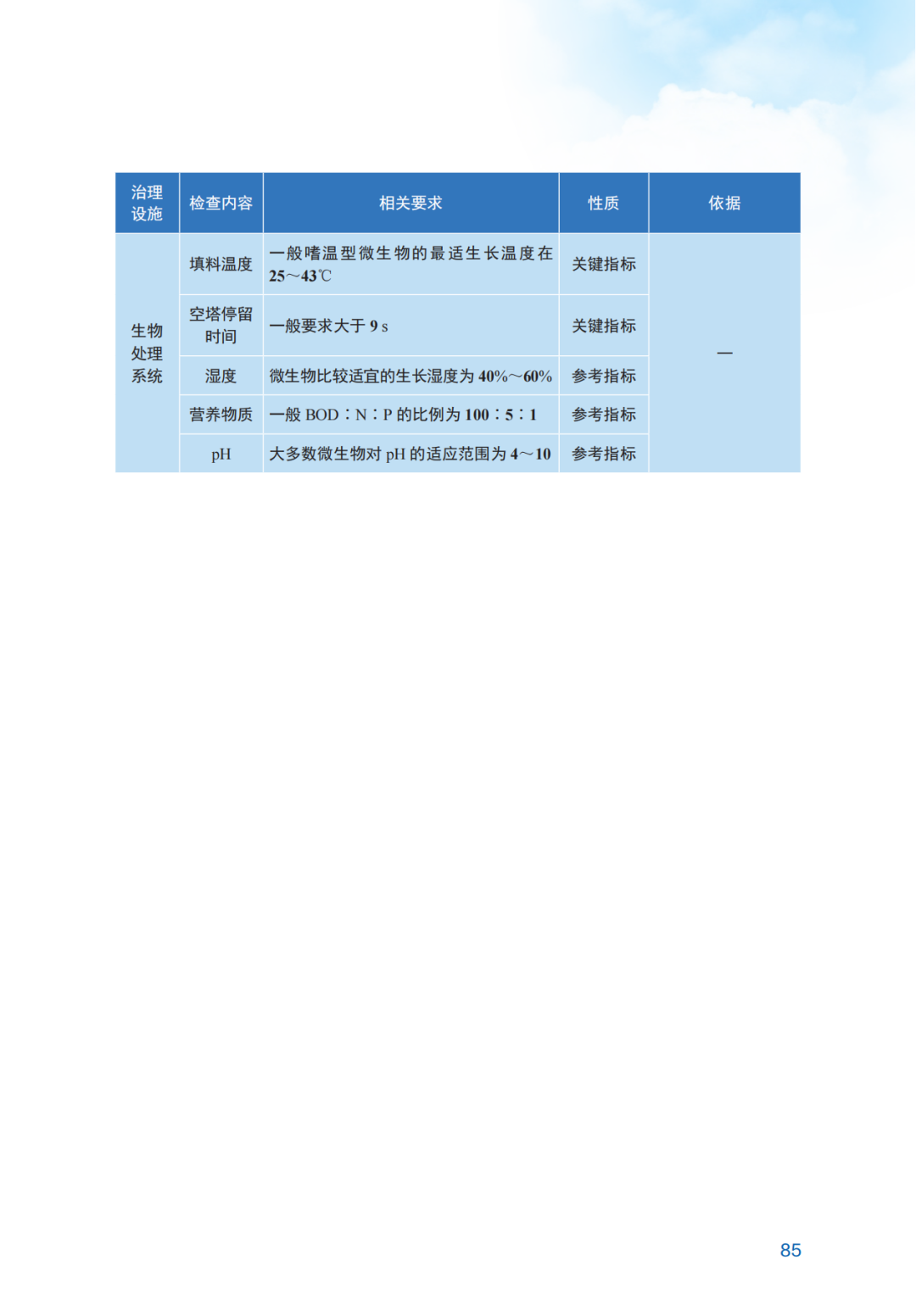 | 治理设施 | 检查内容 | 相关要求 | 性质 | 依据 |
|---|---|---|---|---|
| 生物处理系统 | 填料温度 | 一般嗜温型微生物的最适生长温度在25～43℃ | 关键指标 | — |
|  | 空塔停留时间 | 一般要求大于9 s | 关键指标 |  |
|  | 湿度 | 微生物比较适宜的生长湿度为40%～60% | 参考指标 |  |
|  | 营养物质 | 一般BOD∶N∶P的比例为100∶5∶1 | 参考指标 |  |
|  | pH | 大多数微生物对pH的适应范围为4～10 | 参考指标 |  |

85